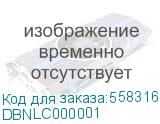 изображение временно отсутствует

Код для заказа:558316
DBNLC000001